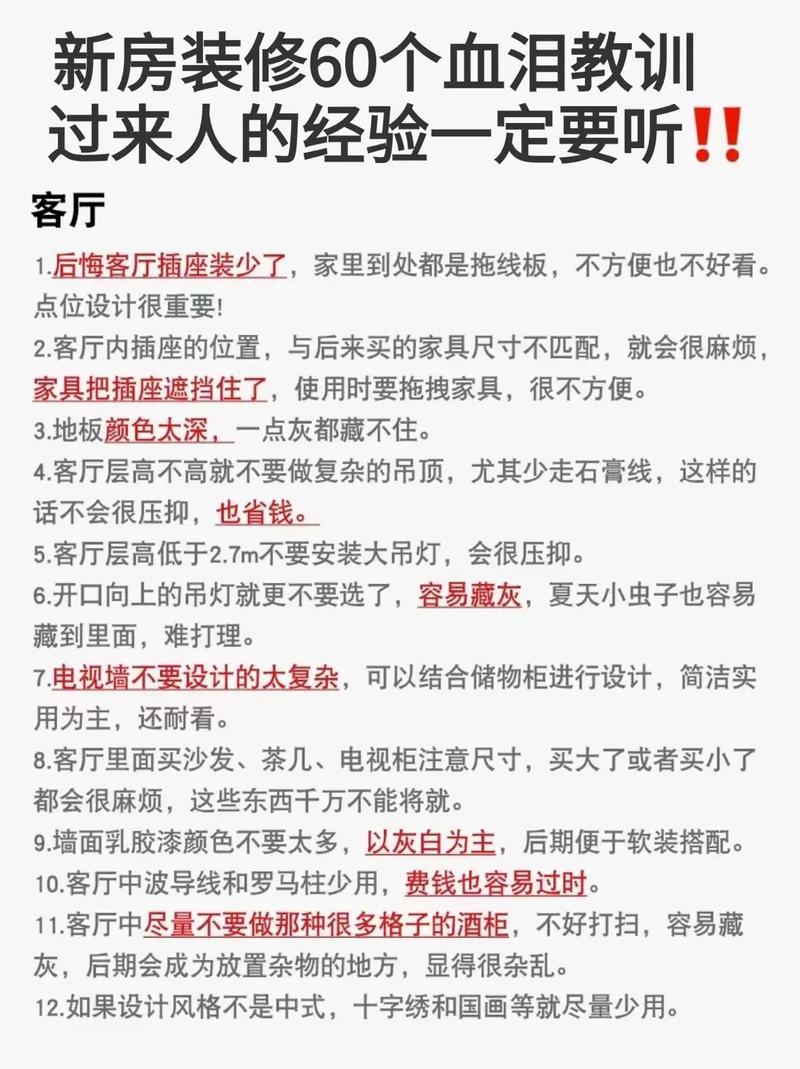 新房装修60个血泪教训
过来人的经验一定要听‼️

客厅

1.后悔客厅插座装少了，家里到处都是拖线板，不方便也不好看。点位设计很重要!

2.客厅内插座的位置，与后来买的家具尺寸不匹配，就会很麻烦，家具把插座遮挡住了，使用时要拖拽家具，很不方便。

3.地板颜色太深，一点灰都藏不住。

4.客厅层高不高就不要做复杂的吊顶，尤其少走石膏线，这样的话不会很压抑，也省钱。

5.客厅层高低于2.7m不要安装大吊灯，会很压抑。

6.开口向上的吊灯就更不要选了，容易藏灰，夏天小虫子也容易藏到里面，难打理。

7.电视墙不要设计的太复杂，可以结合储物柜进行设计，简洁实用为主，还耐看。

8.客厅里面买沙发、茶几、电视柜注意尺寸，买大了或者买小了都会很麻烦，这些东西千万不能将就。

9.墙面乳胶漆颜色不要太多，以灰白为主，后期便于软装搭配。

10.客厅中波导线和罗马柱少用，费钱也容易过时。

11.客厅中尽量不要做那种很多格子的酒柜，不好打扫，容易藏灰，后期会成为放置杂物的地方，显得很杂乱。

12.如果设计风格不是中式，十字绣和国画等就尽量少用。